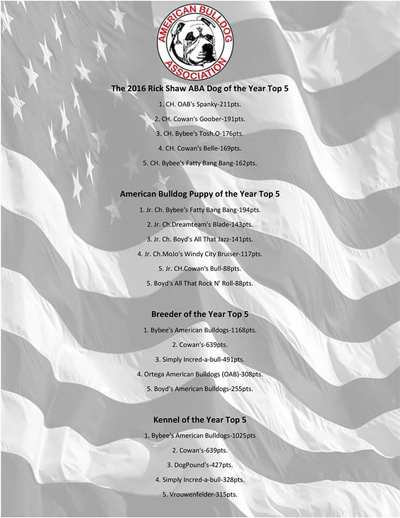 AMERICAN BULLDOG ASSOCIATION

The 2016 Rick Shaw ABA Dog of the Year Top 5

1. CH. OAB's Spanky-211pts.

2. CH. Cowan's Goober-191pts.

3. CH. Bybee's Tosh.O-176pts.

4. CH. Cowan's Belle-169pts.

5. CH. Bybee's Fatty Bang Bang-162pts.

American Bulldog Puppy of the Year Top 5

1. Jr. Ch. Bybee's Fatty Bang Bang-194pts.

2. Jr. Ch.Dreamteam's Blade-143pts.

3. Jr. Ch. Boyd's All That Jazz-141pts.

4. Jr. Ch.MoJo's Windy City Bruiser-117pts.

5. Jr. CH.Cowan's Bull-88pts.

5. Boyd's All That Rock N' Roll-88pts.

Breeder of the Year Top 5

1. Bybee's American Bulldogs-1168pts.

2. Cowan's-639pts.

3. Simply Incred-a-bull-491pts.

4. Ortega American Bulldogs (OAB)-308pts.

5. Boyd's American Bulldogs-255pts.

Kennel of the Year Top 5

1. Bybee's American Bulldogs-1025pts

2. Cowan's-639pts.

3. DogPound's-427pts.

4. Simply Incred-a-bull-328pts.

5. Vrouwenfelder-315pts.